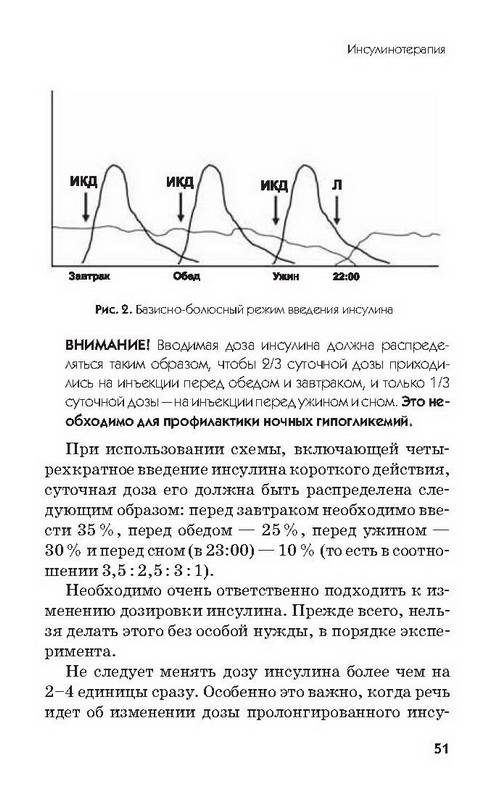 Инсулинотерапия

ИКД

ИКД

ИКД

Л

Завтрак

Обед

Ужин

22:00

Рис. 2. Базисно-болюсный режим введения инсулина

ВНИМАНИЕ! Вводимая доза инсулина должна распределяться таким образом, чтобы 2/3 суточной дозы приходились на инъекции перед обедом и завтраком, и только 1/3 суточной дозы — на инъекции перед ужином и сном. Это необходимо для профилактики ночных гипогликемий.

При использовании схемы, включающей четырехкратное введение инсулина короткого действия, суточная доза его должна быть распределена следующим образом: перед завтраком необходимо ввести 35 %, перед обедом — 25 %, перед ужином — 30 % и перед сном (в 23:00) — 10 % (то есть в соотношении 3,5 : 2,5 : 3 : 1).

Необходимо очень ответственно подходить к изменению дозировки инсулина. Прежде всего, нельзя делать этого без особой нужды, в порядке эксперимента.

Не следует менять дозу инсулина более чем на 2–4 единицы сразу. Особенно это важно, когда речь идет об изменении дозы пролонгированного инсу-

51